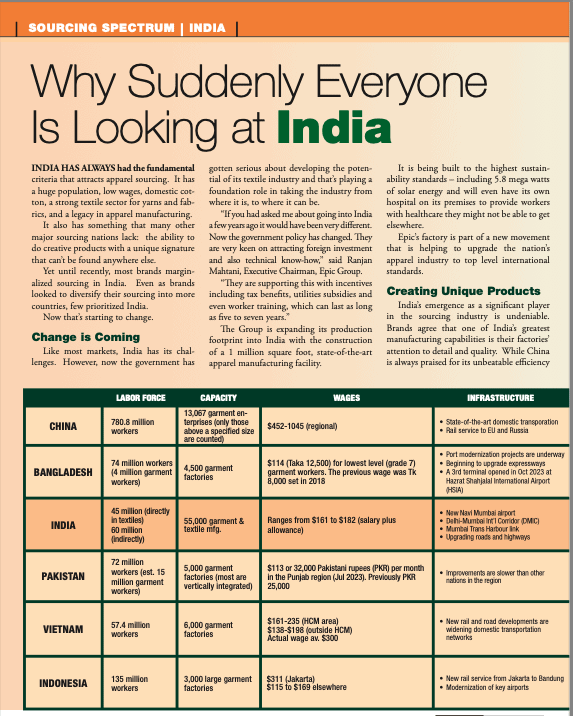 SOURCING SPECTRUM | INDIA |

Why Suddenly Everyone Is Looking at India

INDIA HAS ALWAYS had the fundamental criteria that attracts apparel sourcing. It has a huge population, low wages, domestic cotton, a strong textile sector for yarns and fabrics, and a legacy in apparel manufacturing.

It also has something that many other major sourcing nations lack: the ability to do creative products with a unique signature that can't be found anywhere else.

Yet until recently, most brands marginalized sourcing in India. Even as brands looked to diversify their sourcing into more countries, few prioritized India.

Now that's starting to change.

Change is Coming

Like most markets, India has its challenges. However, now the government has gotten serious about developing the potential of its textile industry and that's playing a foundation role in taking the industry from where it is, to where it can be.

"If you had asked me about going into India a few years ago it would have been very different. Now the government policy has changed. They are very keen on attracting foreign investment and also technical know-how," said Ranjan Mahtani, Executive Chairman, Epic Group.

"They are supporting this with incentives including tax benefits, utilities subsidies and even worker training, which can last as long as five to seven years."

The Group is expanding its production footprint into India with the construction of a 1 million square foot, state-of-the-art apparel manufacturing facility.

It is being built to the highest sustainability standards – including 5.8 mega watts of solar energy and will even have its own hospital on its premises to provide workers with healthcare they might not be able to get elsewhere.

Epic's factory is part of a new movement that is helping to upgrade the nation's apparel industry to top level international standards.

Creating Unique Products

India's emergence as a significant player in the sourcing industry is undeniable. Brands agree that one of India's greatest manufacturing capabilities is their factories' attention to detail and quality. While China is always praised for its unbeatable efficiency

| | LABOR FORCE | CAPACITY | WAGES | INFRASTRUCTURE |
|---|---|---|---|---|
| CHINA | 780.8 million workers | 13,067 garment enterprises (only those above a specified size are counted) | $452-1045 (regional) | • State-of-the-art domestic transporation • Rail service to EU and Russia |
| BANGLADESH | 74 million workers (4 million garment workers) | 4,500 garment factories | $114 (Taka 12,500) for lowest level (grade 7) garment workers. The previous wage was Tk 8,000 set in 2018 | • Port modernization projects are underway • Beginning to upgrade expressways • A 3rd terminal opened in Oct 2023 at Hazrat Shahjalal International Airport (HSIA) |
| INDIA | 45 million (directly in textiles) 60 million (indirectly) | 55,000 garment & textile mfg. | Ranges from $161 to $182 (salary plus allowance) | • New Navi Mumbai airport • Delhi-Mumbai Int'l Corridor (DMIC) • Mumbai Trans Harbour link • Upgrading roads and highways |
| PAKISTAN | 72 million workers (est. 15 million garment workers) | 5,000 garment factories (most are vertically integrated) | $113 or 32,000 Pakistani rupees (PKR) per month in the Punjab region (Jul 2023). Previously PKR 25,000 | • Improvements are slower than other nations in the region |
| VIETNAM | 57.4 million workers | 6,000 garment factories | $161-235 (HCM area) $138-$198 (outside HCM) Actual wage av. $300 | • New rail and road developments are widening domestic transportation networks |
| INDONESIA | 135 million workers | 3,000 large garment factories | $311 (Jakarta) $115 to $169 elsewhere | • New rail service from Jakarta to Bandung • Modernization of key airports |